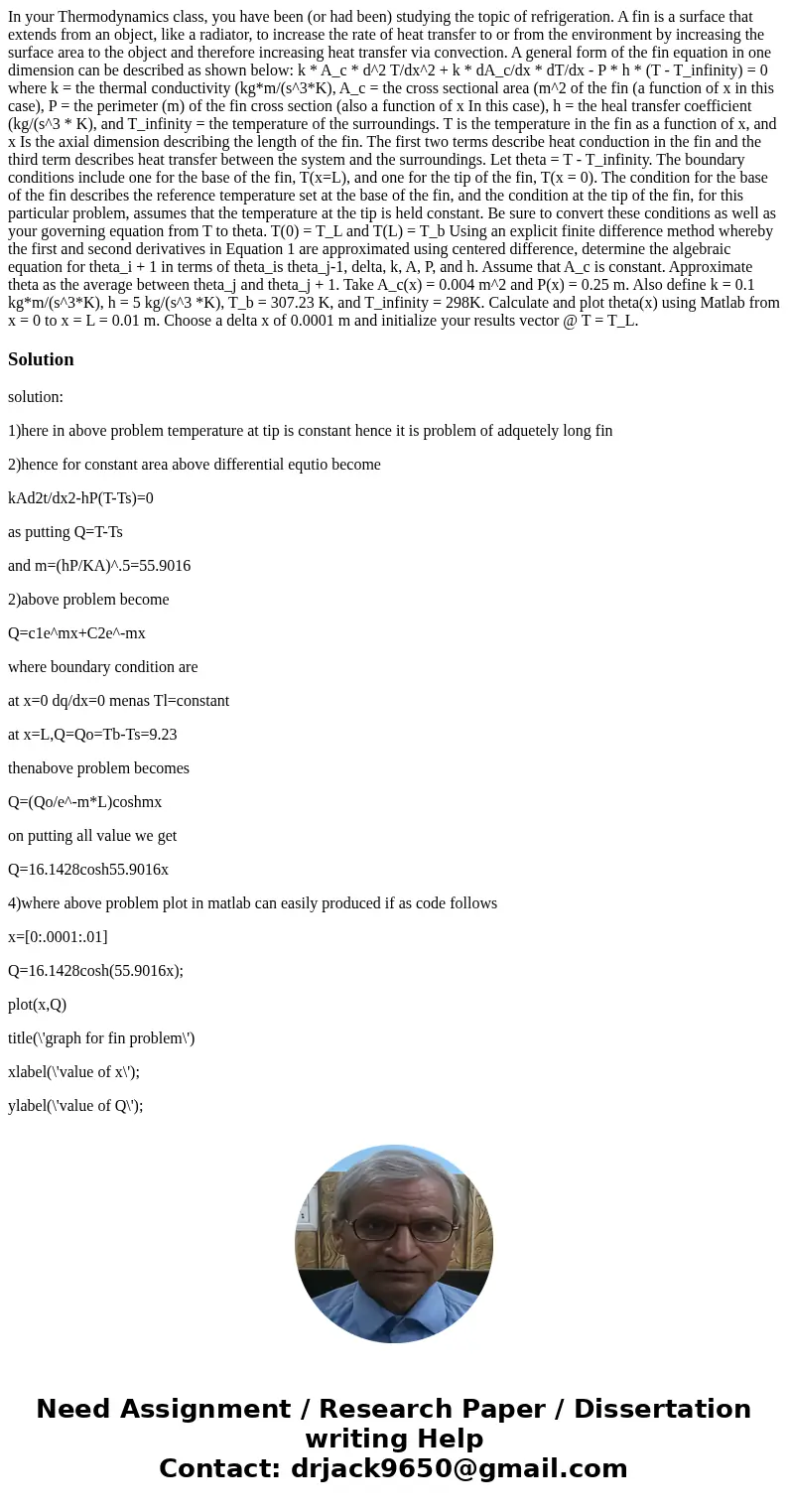 In your Thermodynamics class, you have been (or had been) studying the topic of refrigeration. A fin is a surface that extends from an object, like a radiator, to increase the rate of heat transfer to or from the environment by increasing the surface area to the object and therefore increasing heat transfer via convection. A general form of the fin equation in one dimension can be described as shown below: k * A_c * d^2 T/dx^2 + k * dA_c/dx * dT/dx - P * h * (T - T_infinity) = 0 where k = the thermal conductivity (kg*m/(s^3*K), A_c = the cross sectional area (m^2 of the fin (a function of x in this case), P = the perimeter (m) of the fin cross section (also a function of x In this case), h = the heal transfer coefficient (kg/(s^3 * K), and T_infinity = the temperature of the surroundings. T is the temperature in the fin as a function of x, and x Is the axial dimension describing the length of the fin. The first two terms describe heat conduction in the fin and the third term describes heat transfer between the system and the surroundings. Let theta = T - T_infinity. The boundary conditions include one for the base of the fin, T(x=L), and one for the tip of the fin, T(x = 0). The condition for the base of the fin describes the reference temperature set at the base of the fin, and the condition at the tip of the fin, for this particular problem, assumes that the temperature at the tip is held constant. Be sure to convert these conditions as well as your governing equation from T to theta. T(0) = T_L and T(L) = T_b Using an explicit finite difference method whereby the first and second derivatives in Equation 1 are approximated using centered difference, determine the algebraic equation for theta_i + 1 in terms of theta_is theta_j-1, delta, k, A, P, and h. Assume that A_c is constant. Approximate theta as the average between theta_j and theta_j + 1. Take A_c(x) = 0.004 m^2 and P(x) = 0.25 m. Also define k = 0.1 kg*m/(s^3*K), h = 5 kg/(s^3 *K), T_b = 307.23 K, and T_infinity = 298K. Calculate and plot theta(x) using Matlab from x = 0 to x = L = 0.01 m. Choose a delta x of 0.0001 m and initialize your results vector @ T = T_L.

Solution

solution:

1)here in above problem temperature at tip is constant hence it is problem of adquetely long fin

2)hence for constant area above differential equtio become

kAd2t/dx2-hP(T-Ts)=0

as putting Q=T-Ts

and m=(hP/KA)^.5=55.9016

2)above problem become

Q=c1e^mx+C2e^-mx

where boundary condition are

at x=0 dq/dx=0 menas Tl=constant

at x=L,Q=Qo=Tb-Ts=9.23

thenabove problem becomes

Q=(Qo/e^-m*L)coshmx

on putting all value we get

Q=16.1428cosh55.9016x

4)where above problem plot in matlab can easily produced if as code follows

x=[0:.0001:.01]

Q=16.1428cosh(55.9016x);

plot(x,Q)

title(\'graph for fin problem\')

xlabel(\'value of x\');

ylabel(\'value of Q\');

Need Assignment / Research Paper / Dissertation writing Help
Contact: drjack9650@gmail.com